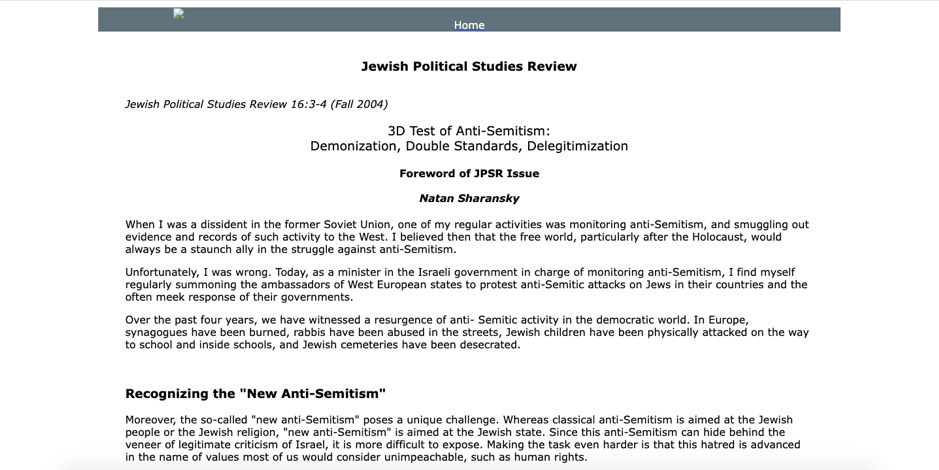 Home

Jewish Political Studies Review

Jewish Political Studies Review 16:3-4 (Fall 2004)

3D Test of Anti-Semitism:
Demonization, Double Standards, Delegitimization

Foreword of JPSR Issue

Natan Sharansky

When I was a dissident in the former Soviet Union, one of my regular activities was monitoring anti-Semitism, and smuggling out evidence and records of such activity to the West. I believed then that the free world, particularly after the Holocaust, would always be a staunch ally in the struggle against anti-Semitism.

Unfortunately, I was wrong. Today, as a minister in the Israeli government in charge of monitoring anti-Semitism, I find myself regularly summoning the ambassadors of West European states to protest anti-Semitic attacks on Jews in their countries and the often meek response of their governments.

Over the past four years, we have witnessed a resurgence of anti- Semitic activity in the democratic world. In Europe, synagogues have been burned, rabbis have been abused in the streets, Jewish children have been physically attacked on the way to school and inside schools, and Jewish cemeteries have been desecrated.

Recognizing the "New Anti-Semitism"

Moreover, the so-called "new anti-Semitism" poses a unique challenge. Whereas classical anti-Semitism is aimed at the Jewish people or the Jewish religion, "new anti-Semitism" is aimed at the Jewish state. Since this anti-Semitism can hide behind the veneer of legitimate criticism of Israel, it is more difficult to expose. Making the task even harder is that this hatred is advanced in the name of values most of us would consider unimpeachable, such as human rights.